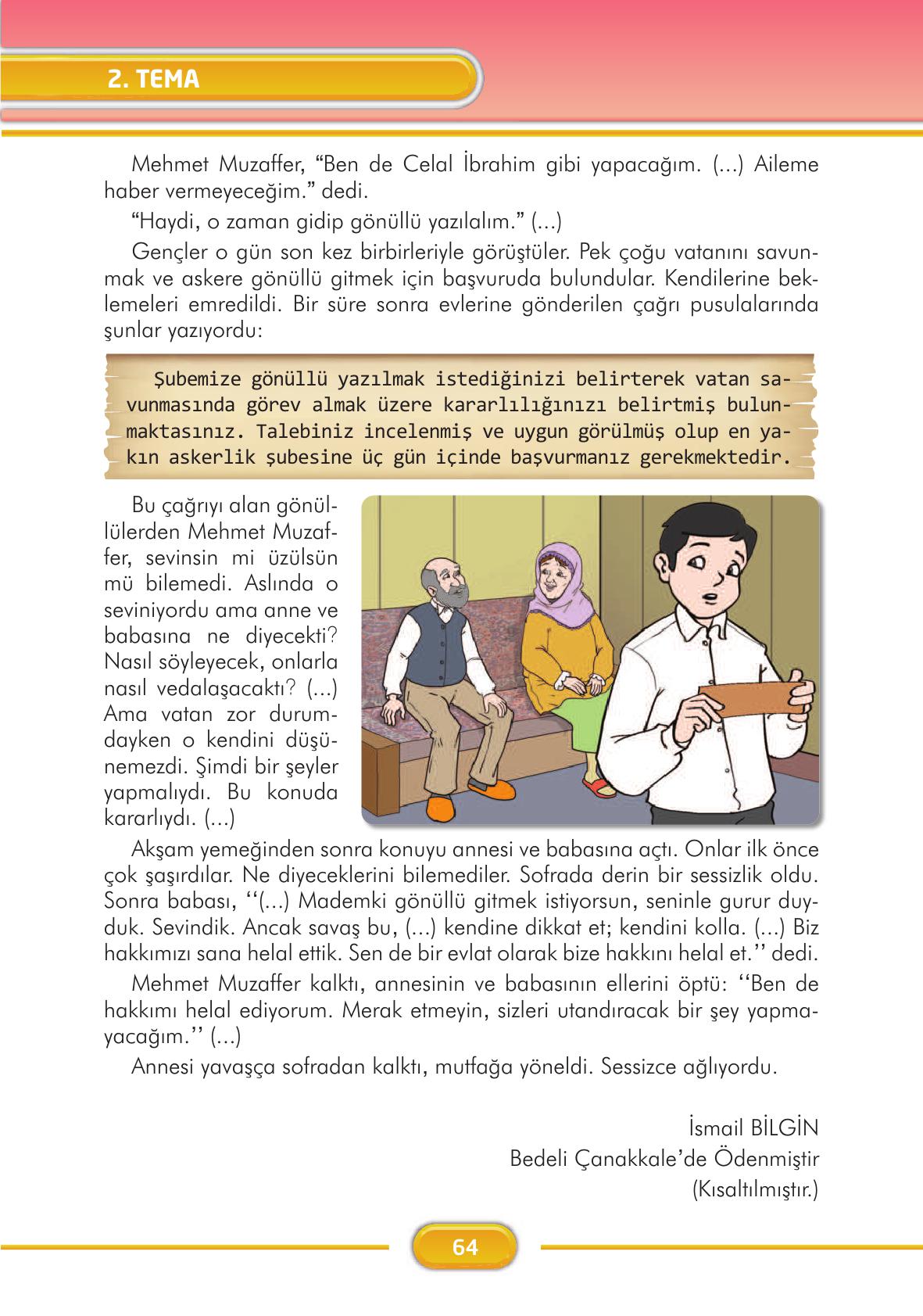 2. TEMA

Mehmet Muzaffer, “Ben de Celal İbrahim gibi yapacağım. (...) Aileme haber vermeyeceğim.” dedi.

“Haydi, o zaman gidip gönüllü yazılalım.” (...)

Gençler o gün son kez birbirleriyle görüştüler. Pek çoğu vatanını savunmak ve askere gönüllü gitmek için başvuruda bulundular. Kendilerine beklemeleri emredildi. Bir süre sonra evlerine gönderilen çağrı pusulalarında şunlar yazıyordu:

Şubemize gönüllü yazılmak istediğinizi belirterek vatan savunmasında görev almak üzere kararlılığınızı belirtmiş bulunmaktasınız. Talebiniz incelenmiş ve uygun görülmüş olup en yakın askerlik şubesine üç gün içinde başvurmanız gerekmektedir.

Bu çağrıyı alan gönüllülerden Mehmet Muzaffer, sevinsin mi üzülsün mü bilemedi. Aslında o seviniyordu ama anne ve babasına ne diyecekti? Nasıl söyleyecek, onlarla nasıl vedalaşacaktı? (...) Ama vatan zor durumdayken o kendini düşünemezdi. Şimdi bir şeyler yapmalıydı. Bu konuda kararlıydı. (...)

Akşam yemeğinden sonra konuyu annesi ve babasına açtı. Onlar ilk önce çok şaşırdılar. Ne diyeceklerini bilemediler. Sofrada derin bir sessizlik oldu. Sonra babası, ‘‘(...) Mademki gönüllü gitmek istiyorsun, seninle gurur duyduk. Sevindik. Ancak savaş bu, (...) kendine dikkat et; kendini kolla. (...) Biz hakkımızı sana helal ettik. Sen de bir evlat olarak bize hakkını helal et.’’ dedi.

Mehmet Muzaffer kalktı, annesinin ve babasının ellerini öptü: ‘‘Ben de hakkımı helal ediyorum. Merak etmeyin, sizleri utandıracak bir şey yapmayacağım.’’ (...)

Annesi yavaşça sofradan kalktı, mutfağa yöneldi. Sessizce ağlıyordu.

İsmail BİLGİN
Bedeli Çanakkale’de Ödenmiştir
(Kısaltılmıştır.)

64